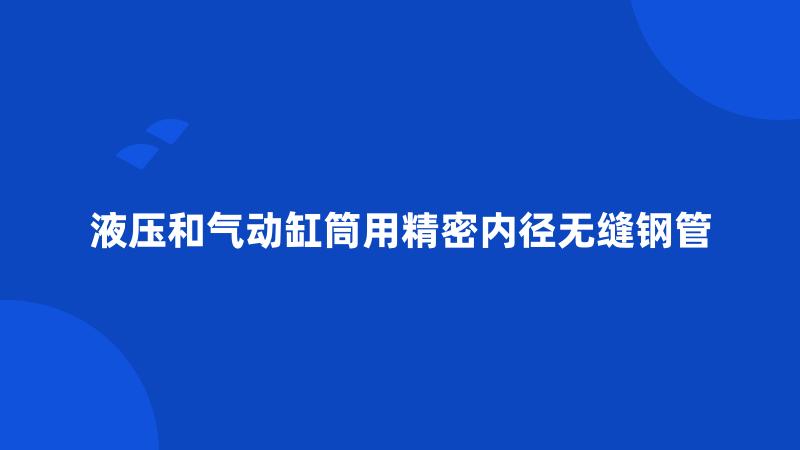 液压和气动缸筒用精密内径无缝钢管